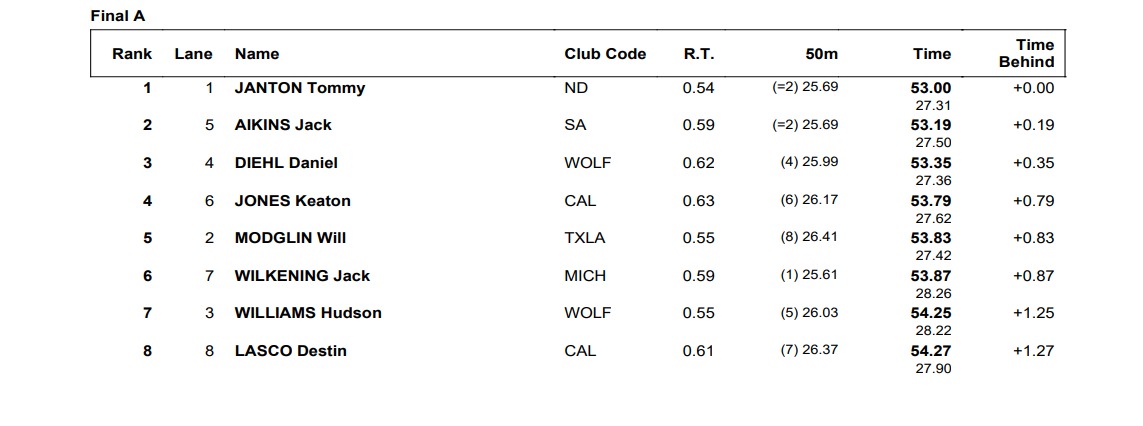 Final A

| Rank | Lane | Name | Club Code | R.T. | 50m | Time | Time Behind |
|---|---|---|---|---|---|---|---|
| 1 | 1 | JANTON Tommy | ND | 0.54 | (=2) 25.69 | 53.00 27.31 | +0.00 |
| 2 | 5 | AIKINS Jack | SA | 0.59 | (=2) 25.69 | 53.19 27.50 | +0.19 |
| 3 | 4 | DIEHL Daniel | WOLF | 0.62 | (4) 25.99 | 53.35 27.36 | +0.35 |
| 4 | 6 | JONES Keaton | CAL | 0.63 | (6) 26.17 | 53.79 27.62 | +0.79 |
| 5 | 2 | MODGLIN Will | TXLA | 0.55 | (8) 26.41 | 53.83 27.42 | +0.83 |
| 6 | 7 | WILKENING Jack | MICH | 0.59 | (1) 25.61 | 53.87 28.26 | +0.87 |
| 7 | 3 | WILLIAMS Hudson | WOLF | 0.55 | (5) 26.03 | 54.25 28.22 | +1.25 |
| 8 | 8 | LASCO Destin | CAL | 0.61 | (7) 26.37 | 54.27 27.90 | +1.27 |